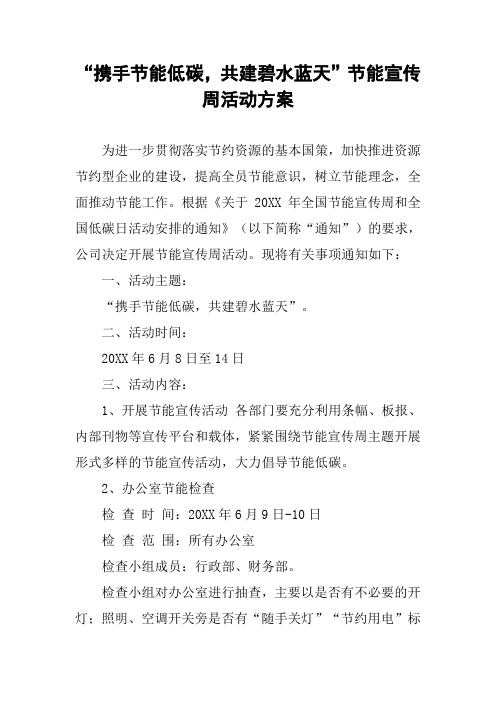 “携手节能低碳，共建碧水蓝天”节能宣传周活动方案

为进一步贯彻落实节约资源的基本国策，加快推进资源节约型企业的建设，提高全员节能意识，树立节能理念，全面推动节能工作。根据《关于 20XX 年全国节能宣传周和全国低碳日活动安排的通知》（以下简称“通知”）的要求，公司决定开展节能宣传周活动。现将有关事项通知如下：

一、活动主题：

“携手节能低碳，共建碧水蓝天”。

二、活动时间：

20XX 年 6 月 8 日至 14 日

三、活动内容：

1、开展节能宣传活动 各部门要充分利用条幅、板报、内部刊物等宣传平台和载体，紧紧围绕节能宣传周主题开展形式多样的节能宣传活动，大力倡导节能低碳。

2、办公室节能检查

检 查 时 间：20XX 年 6 月 9 日-10 日

检 查 范 围：所有办公室

检查小组成员：行政部、财务部。

检查小组对办公室进行抽查，主要以是否有不必要的开灯；照明、空调开关旁是否有“随手关灯”“节约用电”标